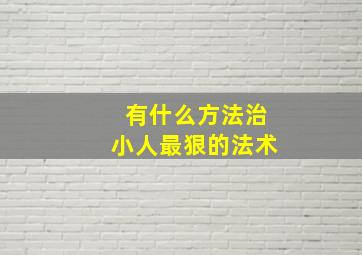 有什么方法治
小人最狠的法术